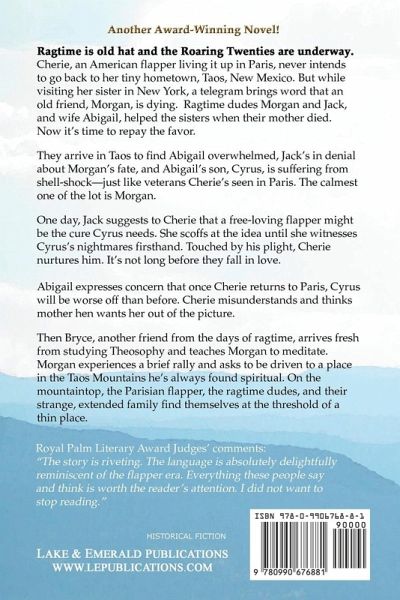 Another Award-Winning Novel!

Ragtime is old hat and the Roaring Twenties are underway. Cherie, an American flapper living it up in Paris, never intends to go back to her tiny hometown, Taos, New Mexico. But while visiting her sister in New York, a telegram brings word that an old friend, Morgan, is dying. Ragtime dudes Morgan and Jack, and wife Abigail, helped the sisters when their mother died. Now it's time to repay the favor.

They arrive in Taos to find Abigail overwhelmed, Jack's in denial about Morgan's fate, and Abigail's son, Cyrus, is suffering from shell-shock—just like veterans Cherie's seen in Paris. The calmest one of the lot is Morgan.

One day, Jack suggests to Cherie that a free-loving flapper might be the cure Cyrus needs. She scoffs at the idea until she witnesses Cyrus's nightmares firsthand. Touched by his plight, Cherie nurtures him. It's not long before they fall in love.

Abigail expresses concern that once Cherie returns to Paris, Cyrus will be worse off than before. Cherie misunderstands and thinks mother hen wants her out of the picture.

Then Bryce, another friend from the days of ragtime, arrives fresh from studying Theosophy and teaches Morgan to meditate. Morgan experiences a brief rally and asks to be driven to a place in the Taos Mountains he's always found spiritual. On the mountaintop, the Parisian flapper, the ragtime dudes, and their strange, extended family find themselves at the threshold of a thin place.

Royal Palm Literary Award Judges' comments:
"The story is riveting. The language is absolutely delightfully reminiscent of the flapper era. Everything these people say and think is worth the reader's attention. I did not want to stop reading."

HISTORICAL FICTION

LAKE & EMERALD PUBLICATIONS
WWW.LEPUBLICATIONS.COM

ISBN 978-0-9906768-8-1
90000
9 780990 676881